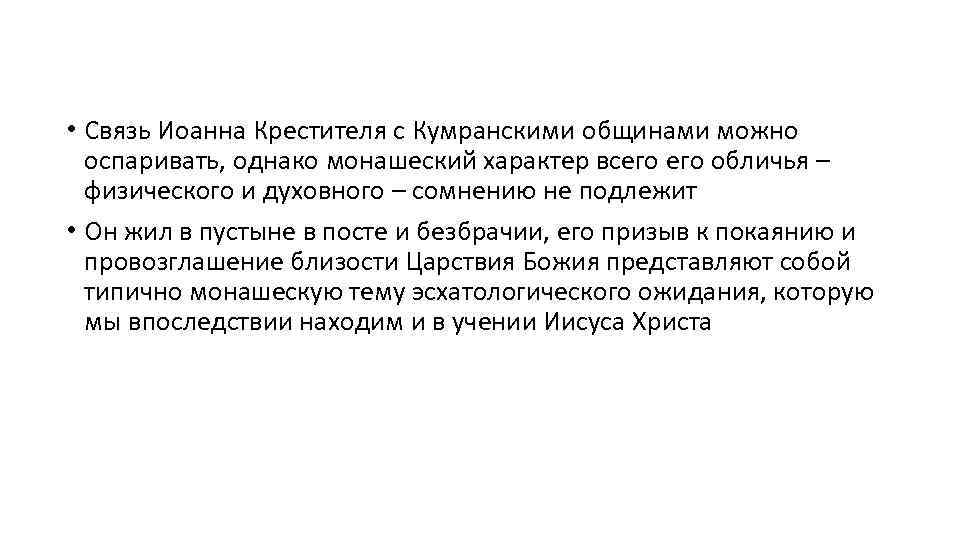 • Связь Иоанна Крестителя с Кумранскими общинами можно оспаривать, однако монашеский характер всего его обличья – физического и духовного – сомнению не подлежит

• Он жил в пустыне в посте и безбрачии, его призыв к покаянию и провозглашение близости Царствия Божия представляют собой типично монашескую тему эсхатологического ожидания, которую мы впоследствии находим и в учении Иисуса Христа